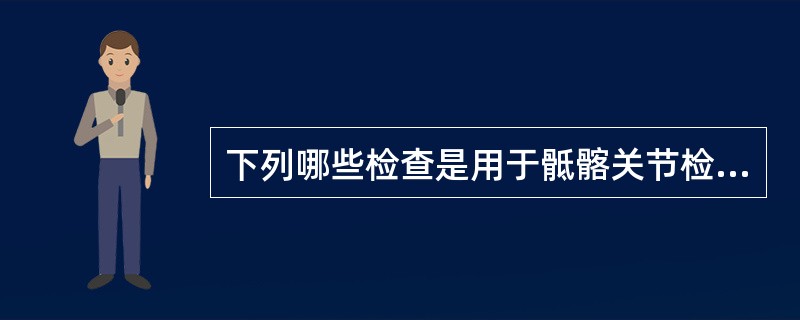 下列哪些检查是用于骶髂关节检...